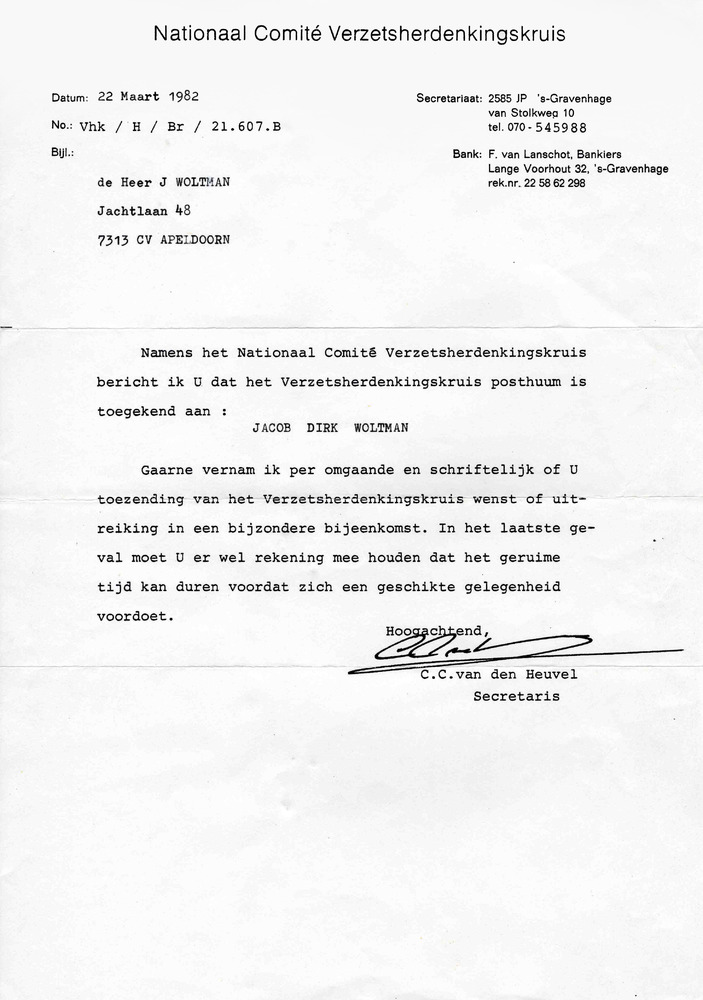 Nationaal Comité Verzetsherdenkingskruis

Datum: 22 Maart 1982
No.: Vhk / H / Br / 21.607.B
Bijl.:

Secretariaat: 2585 JP 's-Gravenhage
van Stolkweg 10
tel. 070 - 545988

Bank: F. van Lanschot, Bankiers
Lange Voorhout 32, 's-Gravenhage
rek.nr. 22 58 62 298

de Heer J WOLTMAN
Jachtlaan 48
7313 CV APELDOORN

Namens het Nationaal Comité Verzetsherdenkingskruis bericht ik U dat het Verzetsherdenkingskruis posthuum is toegekend aan :
JACOB DIRK WOLTMAN

Gaarne vernam ik per omgaande en schriftelijk of U toezending van het Verzetsherdenkingskruis wenst of uitreiking in een bijzondere bijeenkomst. In het laatste geval moet U er wel rekening mee houden dat het geruime tijd kan duren voordat zich een geschikte gelegenheid voordoet.

Hoogachtend,

C.C.van den Heuvel
Secretaris